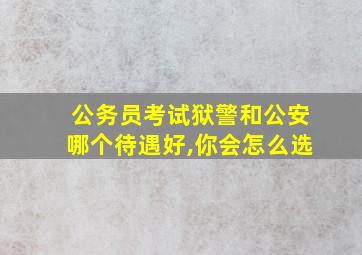 公务员考试狱警和公安哪个待遇好,你会怎么选